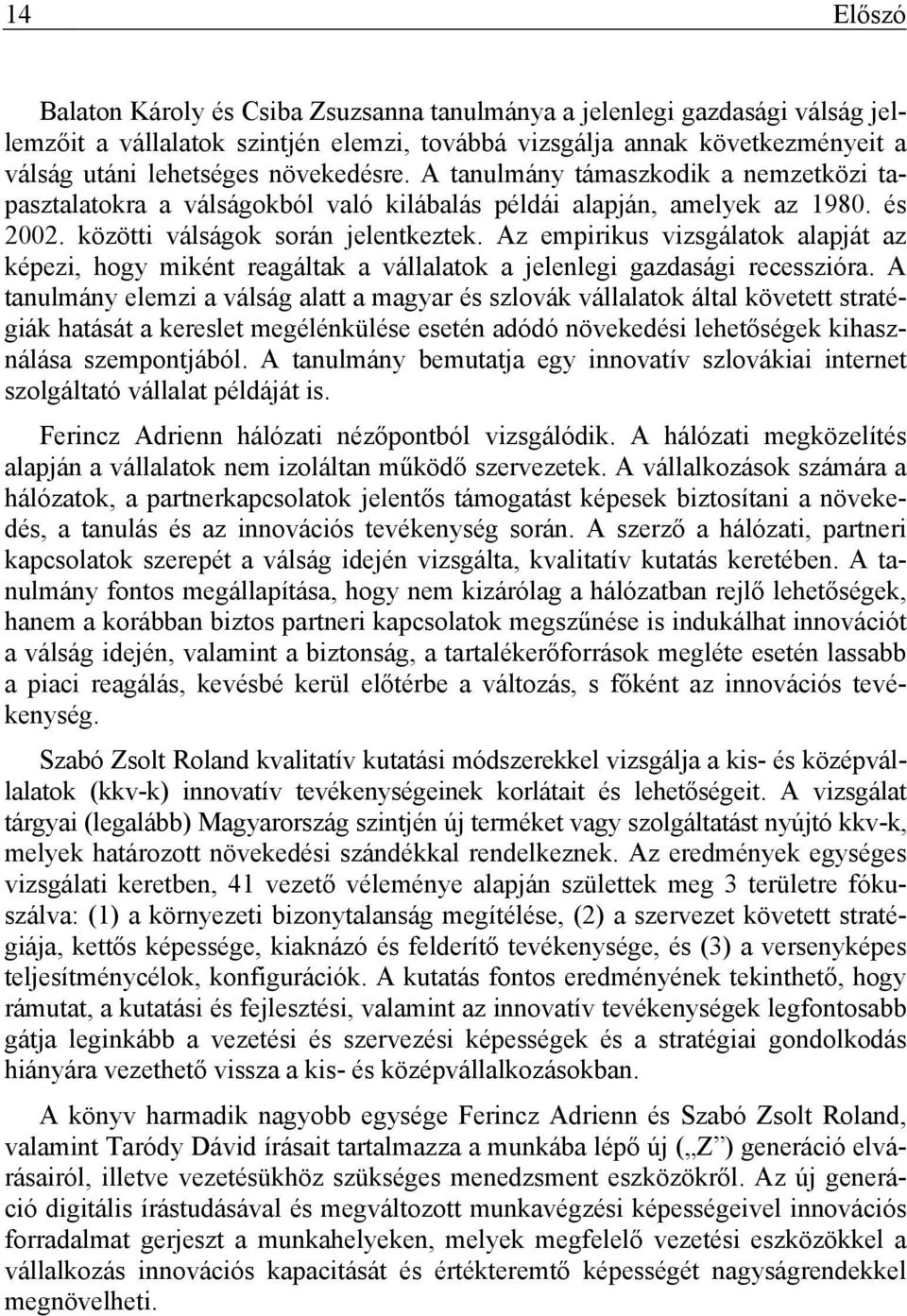 14 Előszó

Balaton Károly és Csiba Zsuzsanna tanulmánya a jelenlegi gazdasági válság jellemzőit a vállalatok szintjén elemzi, továbbá vizsgálja annak következményeit a válság utáni lehetséges növekedésre. A tanulmány támaszkodik a nemzetközi tapasztalatokra a válságokból való kilábalás példái alapján, amelyek az 1980. és 2002. közötti válságok során jelentkeztek. Az empirikus vizsgálatok alapját az képezi, hogy miként reagáltak a vállalatok a jelenlegi gazdasági recesszióra. A tanulmány elemzi a válság alatt a magyar és szlovák vállalatok által követett stratégiák hatását a kereslet megélénkülése esetén adódó növekedési lehetőségek kihasználása szempontjából. A tanulmány bemutatja egy innovatív szlovákiai internet szolgáltató vállalat példáját is.

Ferincz Adrienn hálózati nézőpontból vizsgálódik. A hálózati megközelítés alapján a vállalatok nem izoláltan működő szervezetek. A vállalkozások számára a hálózatok, a partnerkapcsolatok jelentős támogatást képesek biztosítani a növekedés, a tanulás és az innovációs tevékenység során. A szerző a hálózati, partneri kapcsolatok szerepét a válság idején vizsgálta, kvalitatív kutatás keretében. A tanulmány fontos megállapítása, hogy nem kizárólag a hálózatban rejlő lehetőségek, hanem a korábban biztos partneri kapcsolatok megszűnése is indukálhat innovációt a válság idején, valamint a biztonság, a tartalékerőforrások megléte esetén lassabb a piaci reagálás, kevésbé kerül előtérbe a változás, s főként az innovációs tevékenység.

Szabó Zsolt Roland kvalitatív kutatási módszerekkel vizsgálja a kis- és középvállalatok (kkv-k) innovatív tevékenységeinek korlátait és lehetőségeit. A vizsgálat tárgyai (legalább) Magyarország szintjén új terméket vagy szolgáltatást nyújtó kkv-k, melyek határozott növekedési szándékkal rendelkeznek. Az eredmények egységes vizsgálati keretben, 41 vezető véleménye alapján születtek meg 3 területre fókuszálva: (1) a környezeti bizonytalanság megítélése, (2) a szervezet követett stratégiája, kettős képessége, kiaknázó és felderítő tevékenysége, és (3) a versenyképes teljesítménycélok, konfigurációk. A kutatás fontos eredményének tekinthető, hogy rámutat, a kutatási és fejlesztési, valamint az innovatív tevékenységek legfontosabb gátja leginkább a vezetési és szervezési képességek és a stratégiai gondolkodás hiányára vezethető vissza a kis- és középvállalkozásokban.

A könyv harmadik nagyobb egysége Ferincz Adrienn és Szabó Zsolt Roland, valamint Taródy Dávid írásait tartalmazza a munkába lépő új („Z”) generáció elvárásairól, illetve vezetésükhöz szükséges menedzsment eszközökről. Az új generáció digitális írástudásával és megváltozott munkavégzési képességeivel innovációs forradalmat gerjeszt a munkahelyeken, melyek megfelelő vezetési eszközökkel a vállalkozás innovációs kapacitását és értékteremtő képességét nagyságrendekkel megnövelheti.